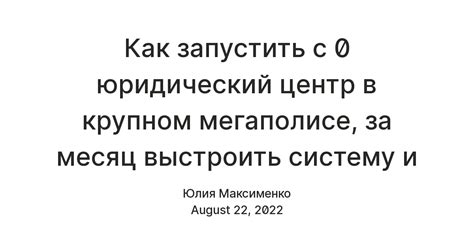 Как запустить с 0 юридический центр в крупном мегаполисе, за месяц выстроить систему и

Юлия Максименко
August 22, 2022